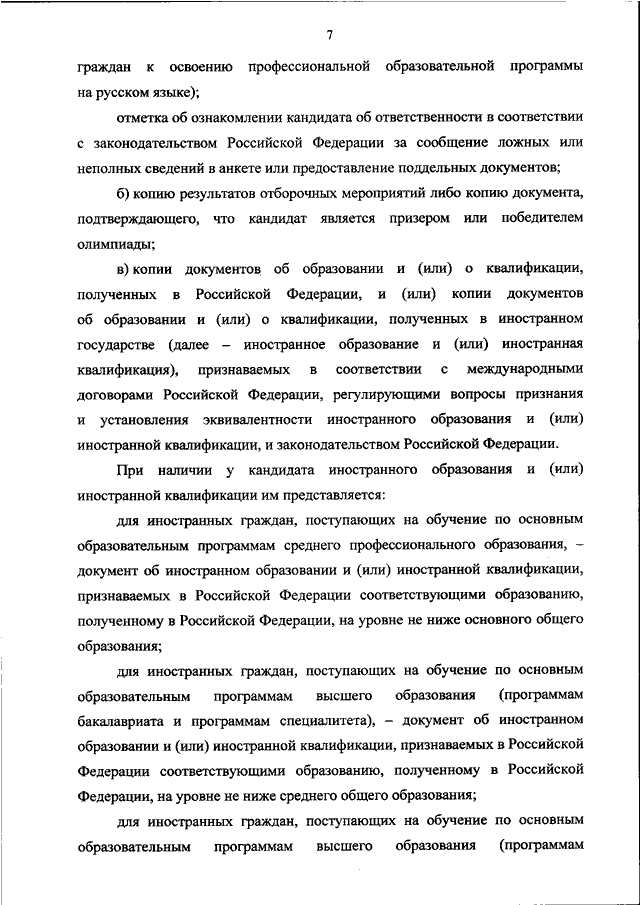 7

граждан к освоению профессиональной образовательной программы на русском языке);

отметка об ознакомлении кандидата об ответственности в соответствии с законодательством Российской Федерации за сообщение ложных или неполных сведений в анкете или предоставление поддельных документов;

б) копию результатов отборочных мероприятий либо копию документа, подтверждающего, что кандидат является призером или победителем олимпиады;

в) копии документов об образовании и (или) о квалификации, полученных в Российской Федерации, и (или) копии документов об образовании и (или) о квалификации, полученных в иностранном государстве (далее – иностранное образование и (или) иностранная квалификация), признаваемых в соответствии с международными договорами Российской Федерации, регулирующими вопросы признания и установления эквивалентности иностранного образования и (или) иностранной квалификации, и законодательством Российской Федерации.

При наличии у кандидата иностранного образования и (или) иностранной квалификации им представляется:

для иностранных граждан, поступающих на обучение по основным образовательным программам среднего профессионального образования, – документ об иностранном образовании и (или) иностранной квалификации, признаваемых в Российской Федерации соответствующими образованию, полученному в Российской Федерации, на уровне не ниже основного общего образования;

для иностранных граждан, поступающих на обучение по основным образовательным программам высшего образования (программам бакалавриата и программам специалитета), – документ об иностранном образовании и (или) иностранной квалификации, признаваемых в Российской Федерации соответствующими образованию, полученному в Российской Федерации, на уровне не ниже среднего общего образования;

для иностранных граждан, поступающих на обучение по основным образовательным программам высшего образования (программам